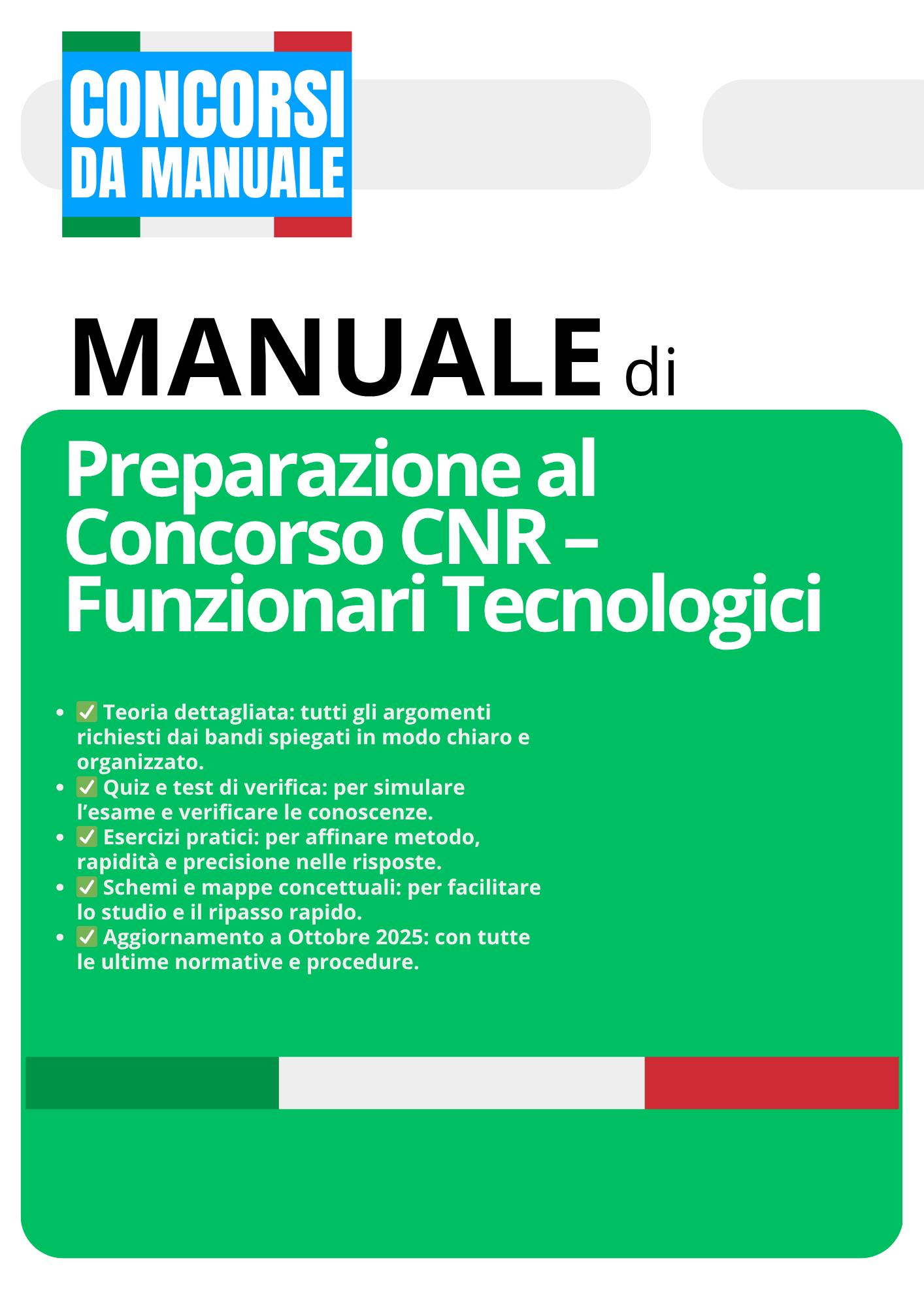 CONCORSI
DA MANUALE

MANUALE di

Preparazione al Concorso CNR – Funzionari Tecnologici

• ☑ Teoria dettagliata: tutti gli argomenti richiesti dai bandi spiegati in modo chiaro e organizzato.
• ☑ Quiz e test di verifica: per simulare l'esame e verificare le conoscenze.
• ☑ Esercizi pratici: per affinare metodo, rapidità e precisione nelle risposte.
• ☑ Schemi e mappe concettuali: per facilitare lo studio e il ripasso rapido.
• ☑ Aggiornamento a Ottobre 2025: con tutte le ultime normative e procedure.